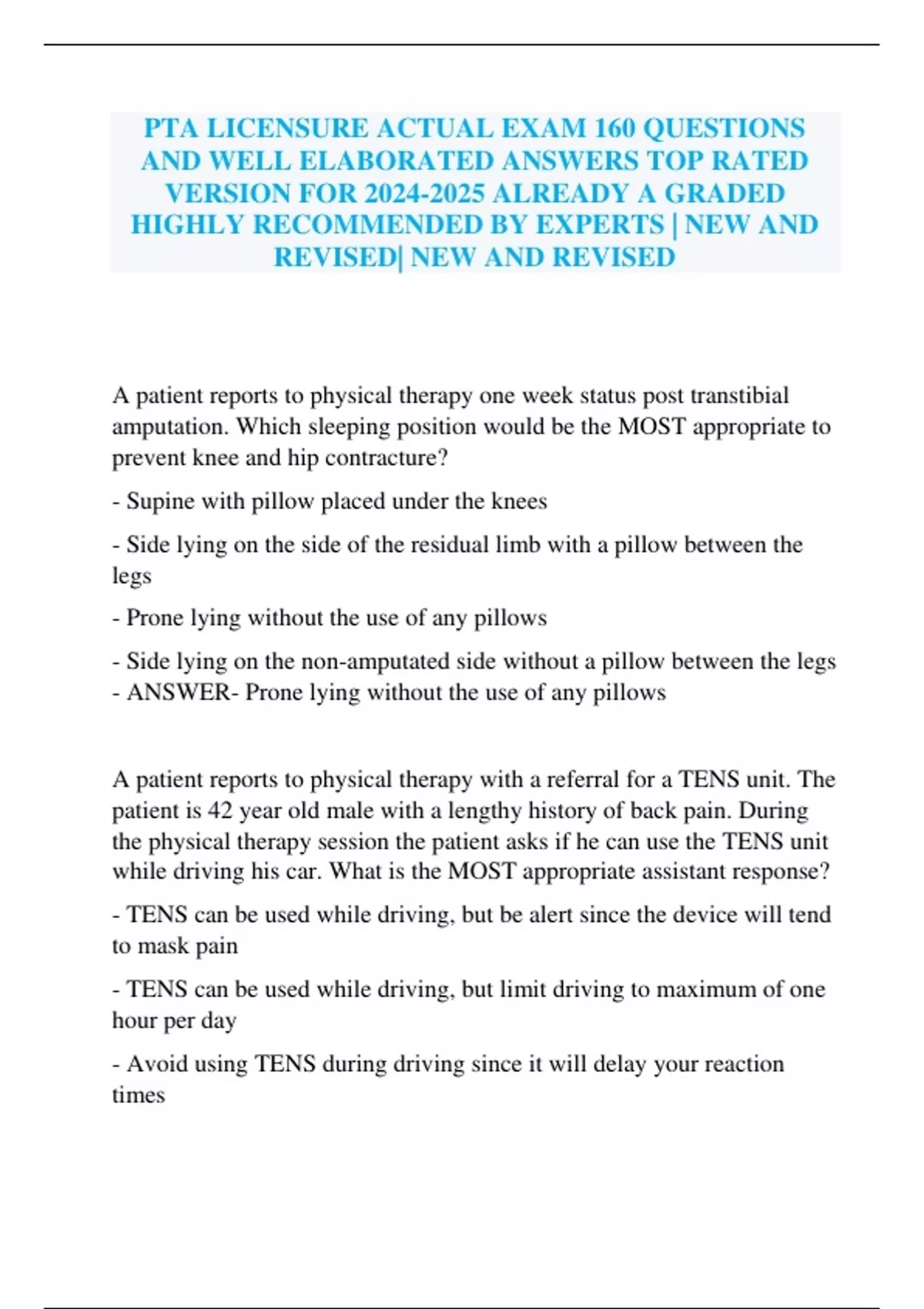 PTA LICENSURE ACTUAL EXAM 160 QUESTIONS AND WELL ELABORATED ANSWERS TOP RATED VERSION FOR 2024-2025 ALREADY A GRADED HIGHLY RECOMMENDED BY EXPERTS | NEW AND REVISED| NEW AND REVISED

A patient reports to physical therapy one week status post transtibial amputation. Which sleeping position would be the MOST appropriate to prevent knee and hip contracture?

- Supine with pillow placed under the knees

- Side lying on the side of the residual limb with a pillow between the legs

- Prone lying without the use of any pillows

- Side lying on the non-amputated side without a pillow between the legs
- ANSWER- Prone lying without the use of any pillows

A patient reports to physical therapy with a referral for a TENS unit. The patient is 42 year old male with a lengthy history of back pain. During the physical therapy session the patient asks if he can use the TENS unit while driving his car. What is the MOST appropriate assistant response?

- TENS can be used while driving, but be alert since the device will tend to mask pain

- TENS can be used while driving, but limit driving to maximum of one hour per day

- Avoid using TENS during driving since it will delay your reaction times